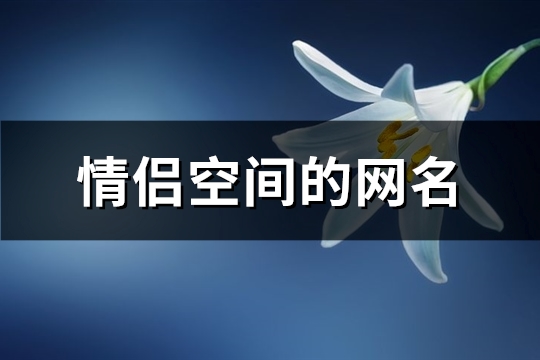 情侣空间的网名